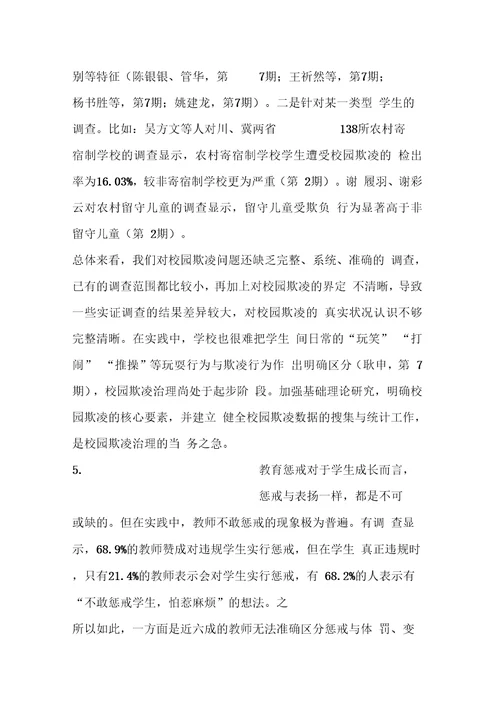 别等特征（陈银银、管华，第 7期；王祈然等，第7期；杨书胜等，第7期；姚建龙，第7期）。二是针对某一类型 学生的调查。比如：吴方文等人对川、冀两省 138所农村寄宿制学校的调查显示，农村寄宿制学校学生遭受校园欺凌的 检出率为16.03%，较非寄宿制学校更为严重（第 2期）。谢 履羽、谢彩云对农村留守儿童的调查显示，留守儿童受欺负 行为显著高于非留守儿童（第 2期）。

总体来看，我们对校园欺凌问题还缺乏完整、系统、准确的 调查，已有的调查范围都比较小，再加上对校园欺凌的界定 不清晰，导致一些实证调查的结果差异较大，对校园欺凌的 真实状况认识不够完整清晰。在实践中，学校也很难把学生 间日常的“玩笑” “打闹” “推搡”等玩耍行为与欺凌行为作 出明确区分（耿申，第 7期），校园欺凌治理尚处于起步阶 段。加强基础理论研究，明确校园欺凌的核心要素，并建立 健全校园欺凌数据的搜集与统计工作，是校园欺凌治理的当 务之急。

5. 教育惩戒对于学生成长而言，惩戒与表扬一样，都是不可或缺的。但在实践中，教师不敢惩戒的现象极为普遍。有调 查显示，68.9%的教师赞成对违规学生实行惩戒，但在学生 真正违规时，只有21.4%的教师表示会对学生实行惩戒，有 68.2%的人表示有“不敢惩戒学生，怕惹麻烦”的想法。之所以如此，一方面是近六成的教师无法准确区分惩戒与体 罚、变